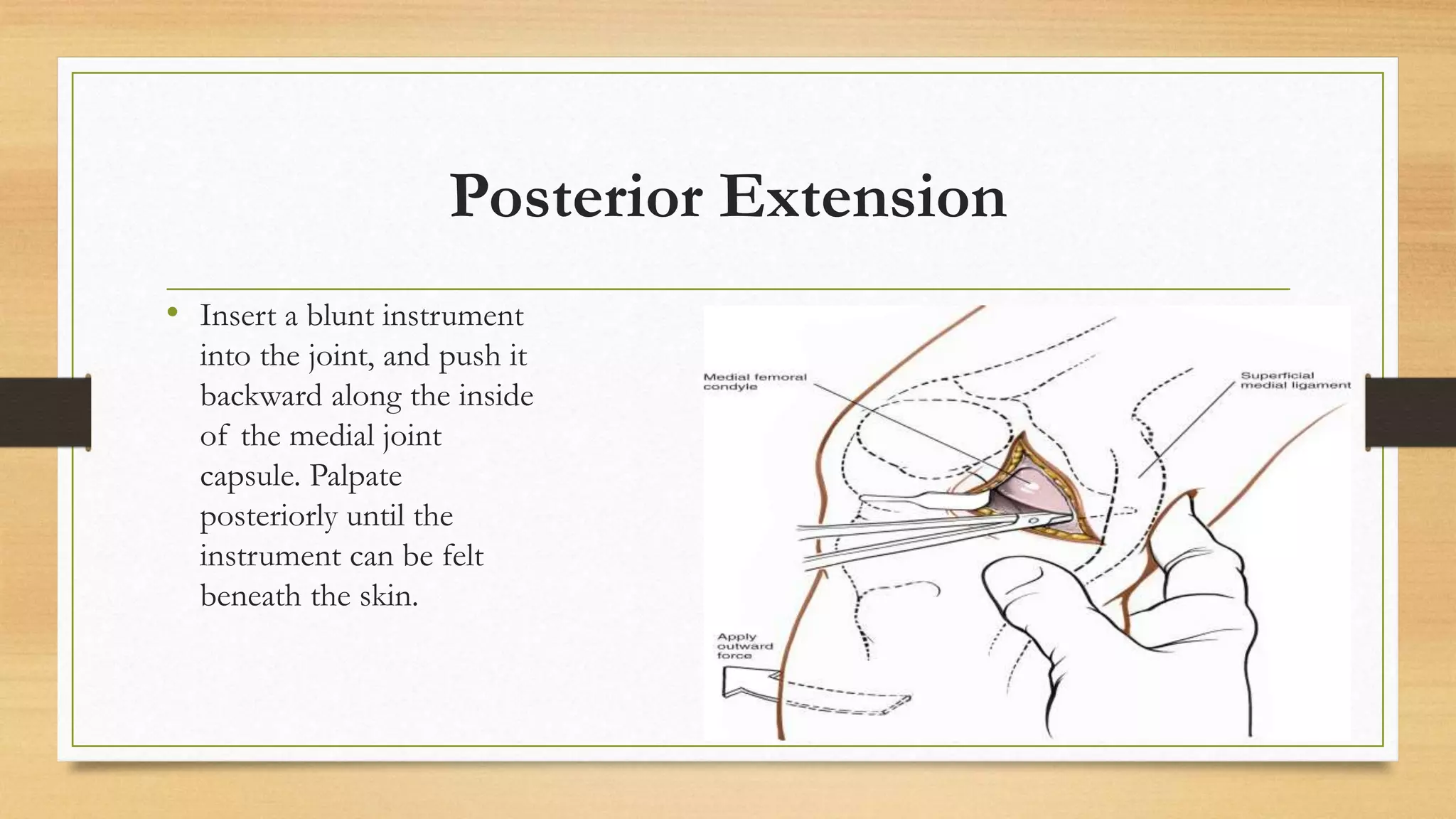 Posterior Extension

• Insert a blunt instrument into the joint, and push it backward along the inside of the medial joint capsule. Palpate posteriorly until the instrument can be felt beneath the skin.

Medial femoral condyle

Superficial medial ligament

Apply outward force